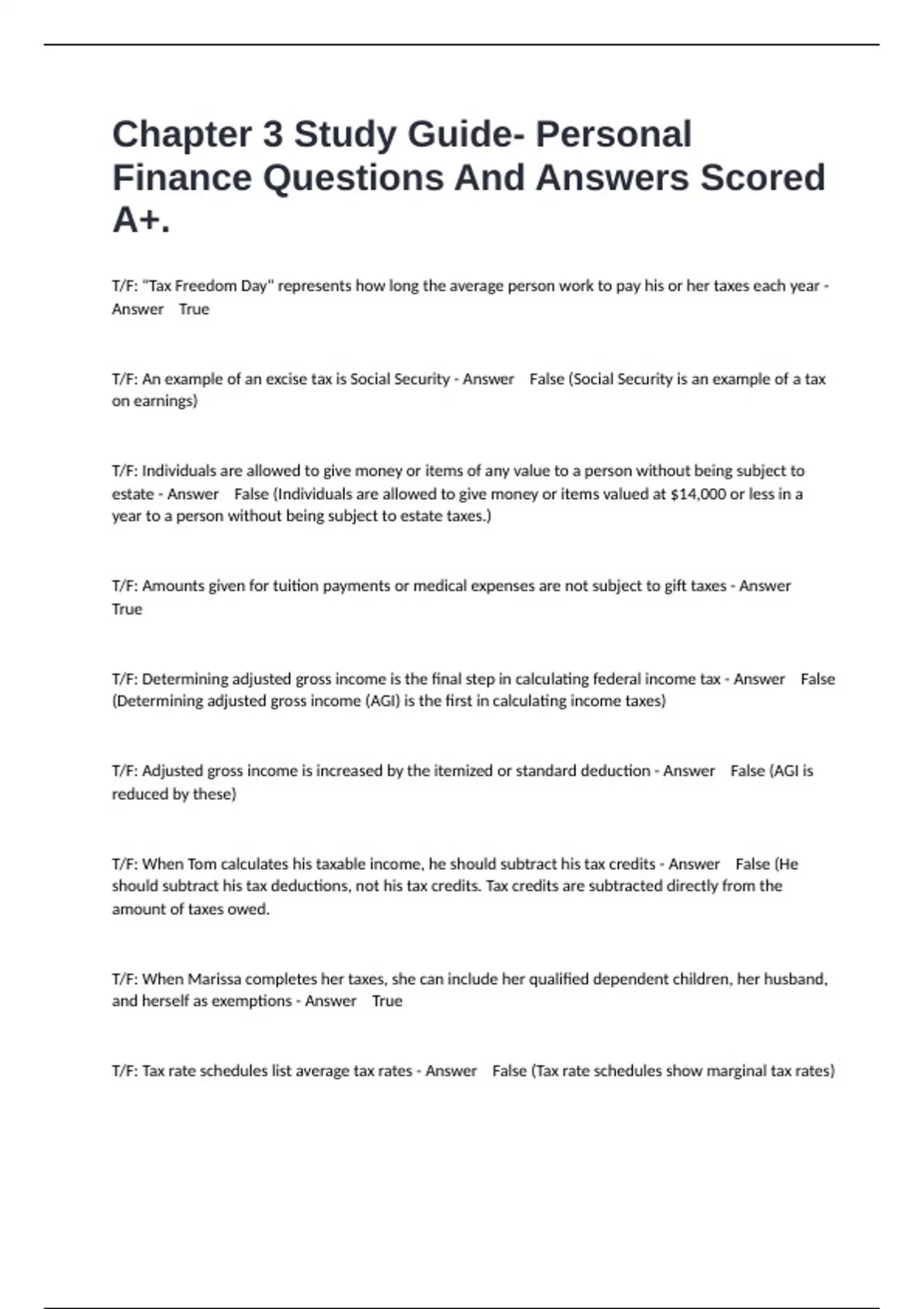 Chapter 3 Study Guide- Personal Finance Questions And Answers Scored A+.

T/F: "Tax Freedom Day" represents how long the average person work to pay his or her taxes each year - Answer True

T/F: An example of an excise tax is Social Security - Answer False (Social Security is an example of a tax on earnings)

T/F: Individuals are allowed to give money or items of any value to a person without being subject to estate - Answer False (Individuals are allowed to give money or items valued at $14,000 or less in a year to a person without being subject to estate taxes.)

T/F: Amounts given for tuition payments or medical expenses are not subject to gift taxes - Answer True

T/F: Determining adjusted gross income is the final step in calculating federal income tax - Answer False (Determining adjusted gross income (AGI) is the first in calculating income taxes)

T/F: Adjusted gross income is increased by the itemized or standard deduction - Answer False (AGI is reduced by these)

T/F: When Tom calculates his taxable income, he should subtract his tax credits - Answer False (He should subtract his tax deductions, not his tax credits. Tax credits are subtracted directly from the amount of taxes owed.

T/F: When Marissa completes her taxes, she can include her qualified dependent children, her husband, and herself as exemptions - Answer True

T/F: Tax rate schedules list average tax rates - Answer False (Tax rate schedules show marginal tax rates)